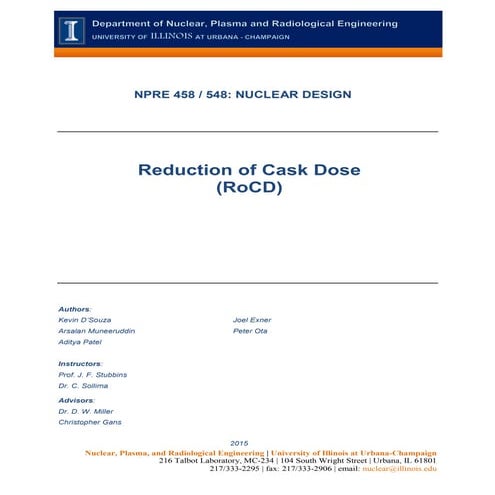 I

Department of Nuclear, Plasma and Radiological Engineering
UNIVERSITY OF ILLINOIS AT URBANA - CHAMPAIGN

NPRE 458 / 548: NUCLEAR DESIGN

Reduction of Cask Dose
(RoCD)

Authors:
Kevin D'Souza
Arsalan Muneeruddin
Aditya Patel

Joel Exner
Peter Ota

Instructors:
Prof. J. F. Stubbins
Dr. C. Sollima

Advisors:
Dr. D. W. Miller
Christopher Gans

2015
Nuclear, Plasma, and Radiological Engineering | University of Illinois at Urbana-Champaign
216 Talbot Laboratory, MC-234 | 104 South Wright Street | Urbana, IL 61801
217/333-2295 | fax: 217/333-2906 | email: nuclear@illinois.edu